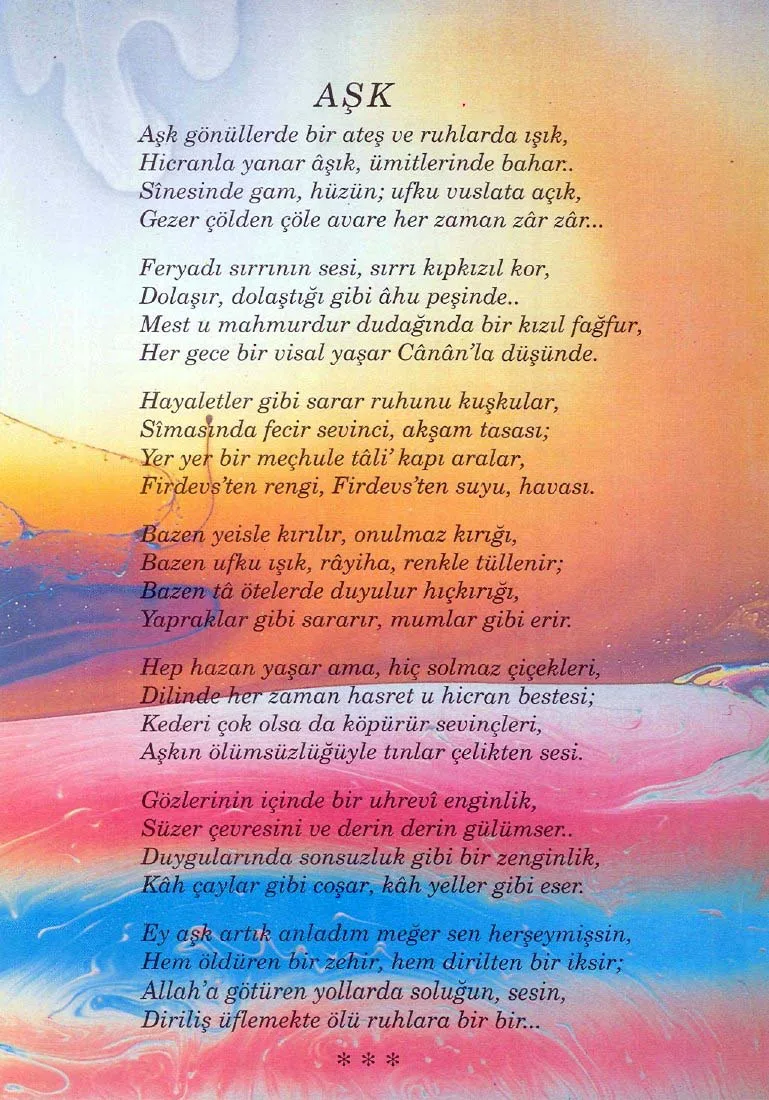 AŞK

Aşk gönüllerde bir ateş ve ruhlarda ışık,
Hicranla yanar âşık, ümitlerinde bahar..
Sînesinde gam, hüzün; ufku vuslata açık,
Gezer çölden çöle avare her zaman zâr zâr...

Feryadı sırrının sesi, sırrı kıpkızıl kor,
Dolaşır, dolaştığı gibi âhu peşinde..
Mest u mahmurdur dudağında bir kızıl fağfur,
Her gece bir visal yaşar Cânân'la düşünde.

Hayaletler gibi sarar ruhunu kuşkular,
Sîmasında fecir sevinci, akşam tasası;
Yer yer bir meçhule tâli' kapı aralar,
Firdevs'ten rengi, Firdevs'ten suyu, havası.

Bazen yeisle kırılır, onulmaz kırığı,
Bazen ufku ışık, râyiha, renkle tüllenir;
Bazen tâ ötelerde duyulur hıçkırığı,
Yapraklar gibi sararır, mumlar gibi erir.

Hep hazan yaşar ama, hiç solmaz çiçekleri,
Dilinde her zaman hasret u hicran bestesi;
Kederi çok olsa da köpürür sevinçleri,
Aşkın ölümsüzlüğüyle tınlar çelikten sesi.

Gözlerinin içinde bir uhrevî enginlik,
Süzer çevresini ve derin derin gülümser..
Duygularında sonsuzluk gibi bir zenginlik,
Kâh çaylar gibi coşar, kâh yeller gibi eser.

Ey aşk artık anladım meğer sen herşeymişsin,
Hem öldüren bir zehir, hem dirilten bir iksir;
Allah'a götüren yollarda soluğun, sesin,
Diriliş üflemekte ölü ruhlara bir bir...

* * *